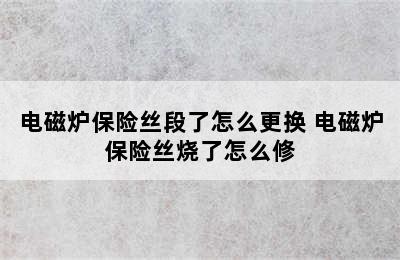 电磁炉保险丝段了怎么更换 电磁炉保险丝烧了怎么修